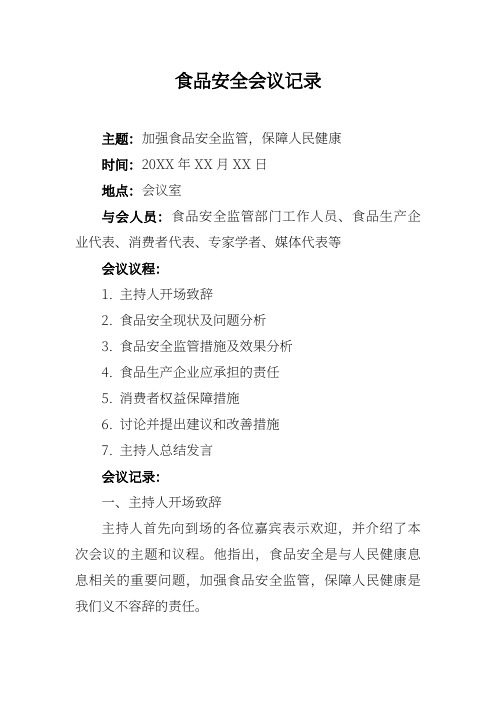 食品安全会议记录

主题：加强食品安全监管，保障人民健康

时间：20XX 年 XX 月 XX 日

地点：会议室

与会人员：食品安全监管部门工作人员、食品生产企业代表、消费者代表、专家学者、媒体代表等

会议议程：

1. 主持人开场致辞

2. 食品安全现状及问题分析

3. 食品安全监管措施及效果分析

4. 食品生产企业应承担的责任

5. 消费者权益保障措施

6. 讨论并提出建议和改善措施

7. 主持人总结发言

会议记录：

一、主持人开场致辞

主持人首先向到场的各位嘉宾表示欢迎，并介绍了本次会议的主题和议程。他指出，食品安全是与人民健康息息相关的重要问题，加强食品安全监管，保障人民健康是我们义不容辞的责任。